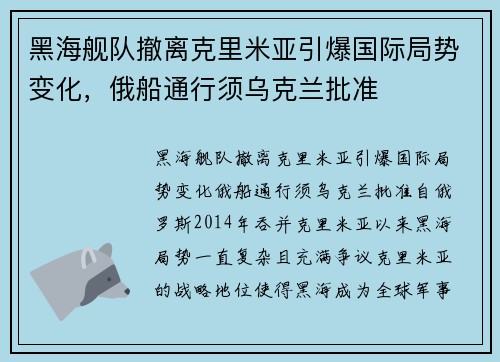 黑海舰队撤离克里米亚引爆国际局势变化，俄船通行须乌克兰批准

黑海舰队撤离克里米亚引爆国际局势变化俄船通行须乌克兰批准自俄罗斯2014年吞并克里米亚以来黑海局势一直复杂且充满争议克里米亚的战略地位使得黑海成为全球军事